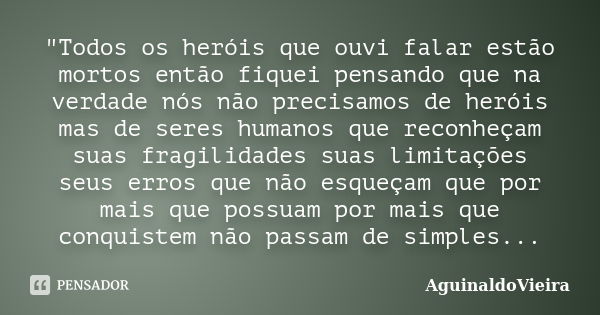 "Todos os heróis que ouvi falar estão mortos então fiquei pensando que na verdade nós não precisamos de heróis mas de seres humanos que reconheçam suas fragilidades suas limitações seus erros que não esqueçam que por mais que possuam por mais que conquistem não passam de simples...

PENSADOR

AguinaldoVieira